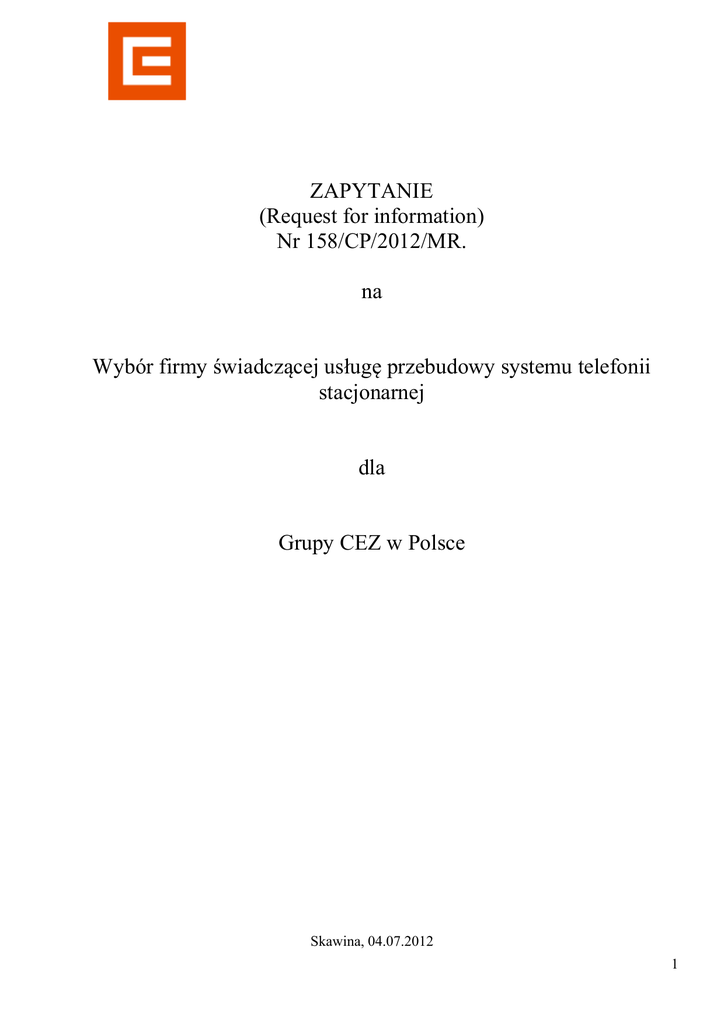 ZAPYTANIE
(Request for information)
Nr 158/CP/2012/MR.

na

Wybór firmy świadczącej usługę przebudowy systemu telefonii stacjonarnej

dla

Grupy CEZ w Polsce

Skawina, 04.07.2012

1